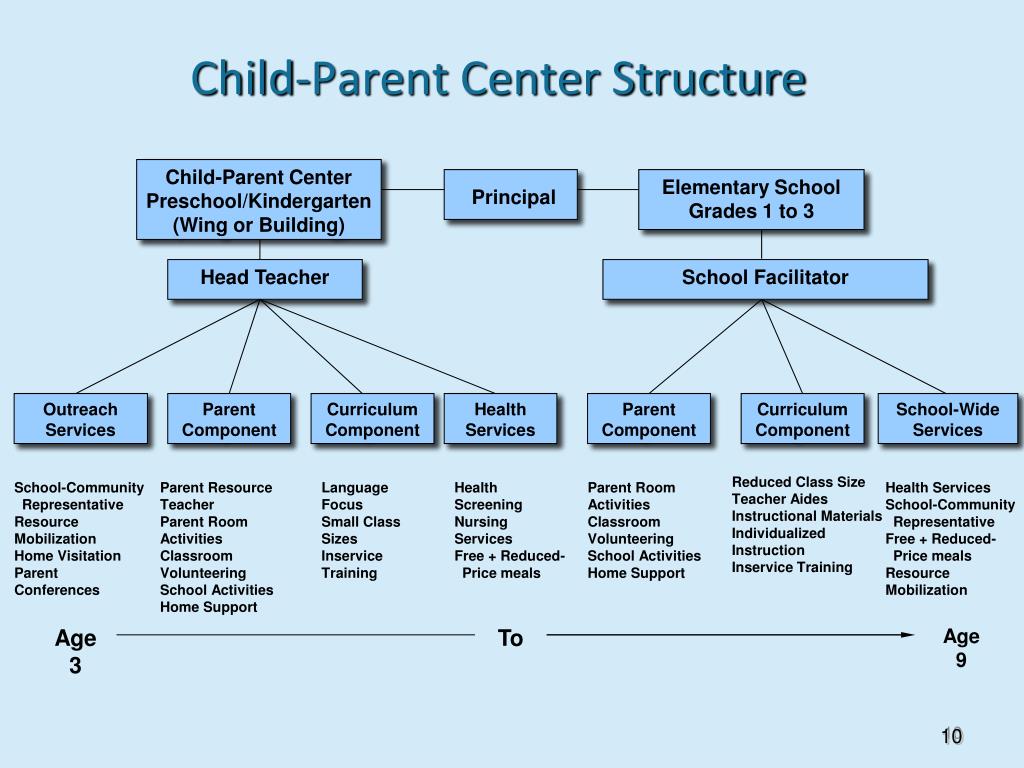 Child-Parent Center Structure

Child-Parent Center Preschool/Kindergarten (Wing or Building)

Principal

Elementary School Grades 1 to 3

Head Teacher

School Facilitator

Outreach Services

Parent Component

Curriculum Component

Health Services

Parent Component

Curriculum Component

School-Wide Services

School-Community Representative
Resource Mobilization
Home Visitation
Parent Conferences

Parent Resource Teacher
Parent Room Activities
Classroom Volunteering
School Activities
Home Support

Language Focus
Small Class Sizes
Inservice Training

Health Screening
Nursing Services
Free + Reduced-Price meals

Parent Room Activities
Classroom Volunteering
School Activities
Home Support

Reduced Class Size
Teacher Aides
Instructional Materials
Individualized Instruction
Inservice Training

Health Services
School-Community Representative
Free + Reduced-Price meals
Resource Mobilization

Age 3

To

Age 9

10